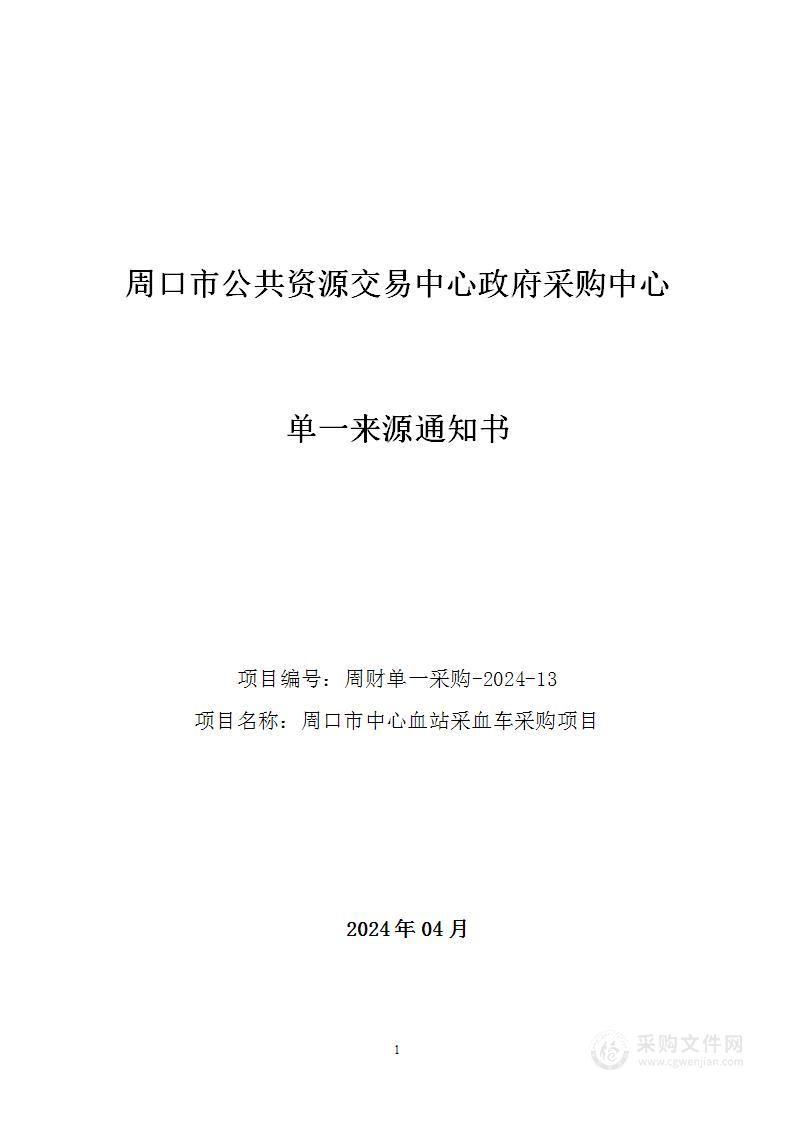 周口市公共资源交易中心政府采购中心

单一来源通知书

项目编号：周财单一采购-2024-13

项目名称：周口市中心血站采血车采购项目

2024年04月

1

采购文件网
www.cgwenjian.com